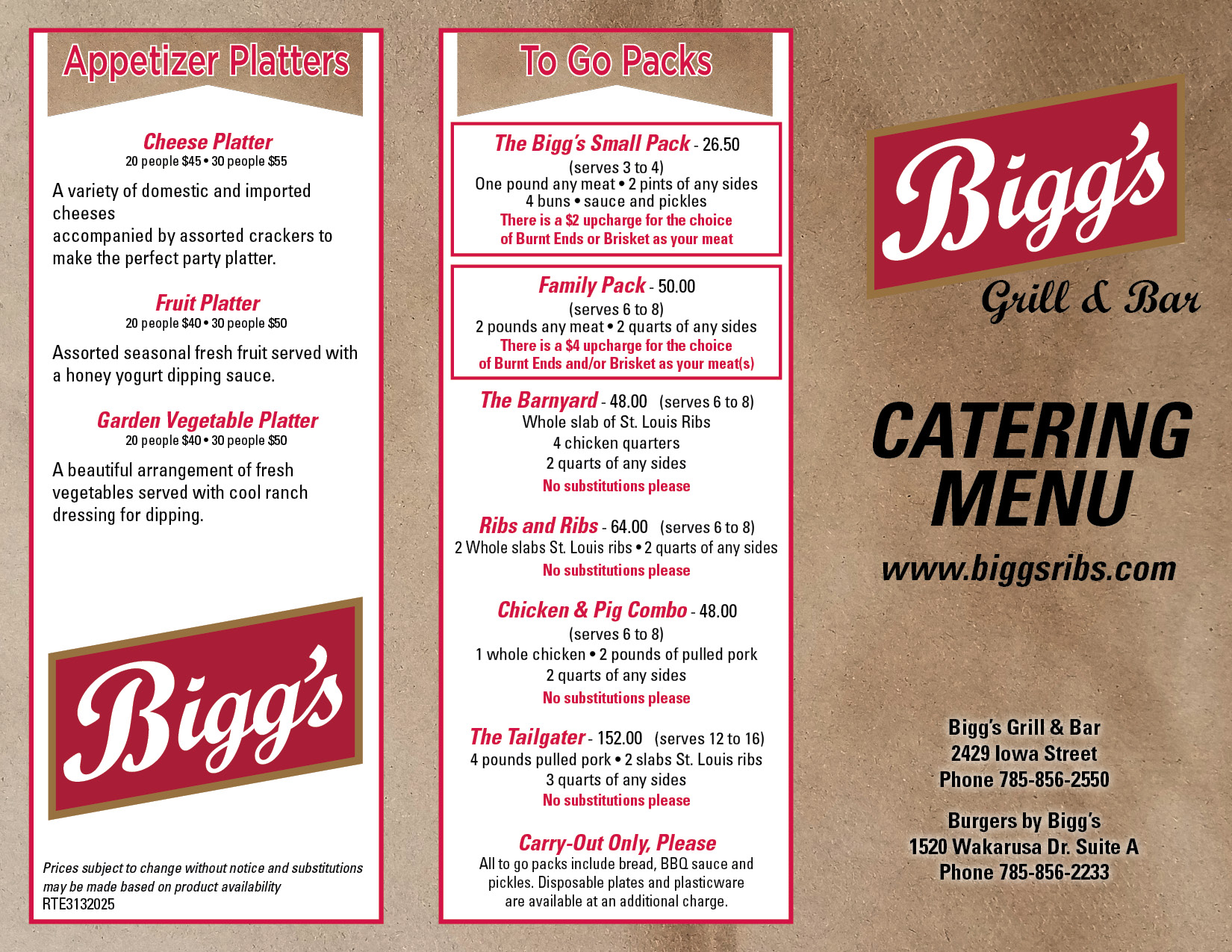 Appetizer Platters

Cheese Platter
20 people $45 • 30 people $55

A variety of domestic and imported cheeses
accompanied by assorted crackers to make the perfect party platter.

Fruit Platter
20 people $40 • 30 people $50

Assorted seasonal fresh fruit served with a honey yogurt dipping sauce.

Garden Vegetable Platter
20 people $40 • 30 people $50

A beautiful arrangement of fresh vegetables served with cool ranch dressing for dipping.

Bigg's

Prices subject to change without notice and substitutions may be made based on product availability
RTE3132025

To Go Packs

The Bigg's Small Pack - 26.50
(serves 3 to 4)
One pound any meat • 2 pints of any sides
4 buns • sauce and pickles
There is a $2 upcharge for the choice of Burnt Ends or Brisket as your meat

Family Pack - 50.00
(serves 6 to 8)
2 pounds any meat • 2 quarts of any sides
There is a $4 upcharge for the choice of Burnt Ends and/or Brisket as your meat(s)

The Barnyard - 48.00 (serves 6 to 8)
Whole slab of St. Louis Ribs
4 chicken quarters
2 quarts of any sides
No substitutions please

Ribs and Ribs - 64.00 (serves 6 to 8)
2 Whole slabs St. Louis ribs • 2 quarts of any sides
No substitutions please

Chicken & Pig Combo - 48.00
(serves 6 to 8)
1 whole chicken • 2 pounds of pulled pork
2 quarts of any sides
No substitutions please

The Tailgater - 152.00 (serves 12 to 16)
4 pounds pulled pork • 2 slabs St. Louis ribs
3 quarts of any sides
No substitutions please

Carry-Out Only, Please
All to go packs include bread, BBQ sauce and pickles. Disposable plates and plasticware are available at an additional charge.

Bigg's
Grill & Bar

CATERING MENU

www.biggsribs.com

Bigg's Grill & Bar
2429 Iowa Street
Phone 785-856-2550

Burgers by Bigg's
1520 Wakarusa Dr. Suite A
Phone 785-856-2233